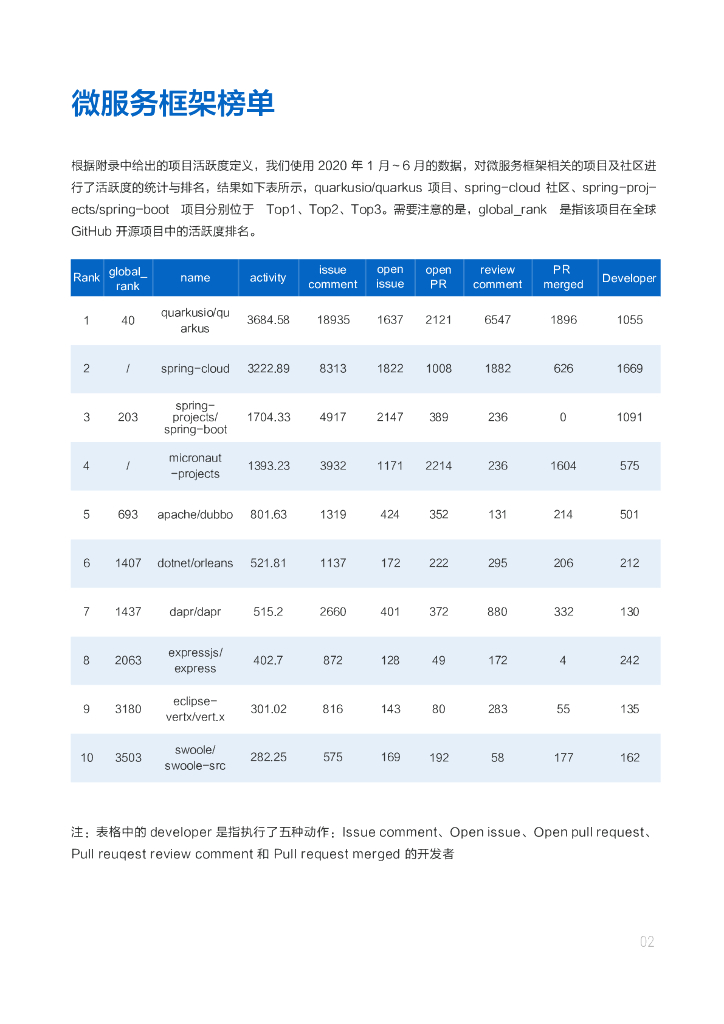 微服务框架榜单

根据附录中给出的项目活跃度定义，我们使用 2020 年 1 月 ~ 6 月的数据，对微服务框架相关的项目及社区进行了活跃度的统计与排名，结果如下表所示，quarkusio/quarkus 项目、spring-cloud 社区、spring-projects/spring-boot 项目分别位于 Top1、Top2、Top3。需要注意的是，global_rank 是指该项目在全球 GitHub 开源项目中的活跃度排名。

| Rank | global_rank | name | activity | issue comment | open issue | open PR | review comment | PR merged | Developer |
|---|---|---|---|---|---|---|---|---|---|
| 1 | 40 | quarkusio/quarkus | 3684.58 | 18935 | 1637 | 2121 | 6547 | 1896 | 1055 |
| 2 | / | spring-cloud | 3222.89 | 8313 | 1822 | 1008 | 1882 | 626 | 1669 |
| 3 | 203 | spring-projects/spring-boot | 1704.33 | 4917 | 2147 | 389 | 236 | 0 | 1091 |
| 4 | / | micronaut-projects | 1393.23 | 3932 | 1171 | 2214 | 236 | 1604 | 575 |
| 5 | 693 | apache/dubbo | 801.63 | 1319 | 424 | 352 | 131 | 214 | 501 |
| 6 | 1407 | dotnet/orleans | 521.81 | 1137 | 172 | 222 | 295 | 206 | 212 |
| 7 | 1437 | dapr/dapr | 515.2 | 2660 | 401 | 372 | 880 | 332 | 130 |
| 8 | 2063 | expressjs/express | 402.7 | 872 | 128 | 49 | 172 | 4 | 242 |
| 9 | 3180 | eclipse-vertx/vert.x | 301.02 | 816 | 143 | 80 | 283 | 55 | 135 |
| 10 | 3503 | swoole/swoole-src | 282.25 | 575 | 169 | 192 | 58 | 177 | 162 |

注：表格中的 developer 是指执行了五种动作：Issue comment、Open issue、Open pull request、Pull reuqest review comment 和 Pull request merged 的开发者

02